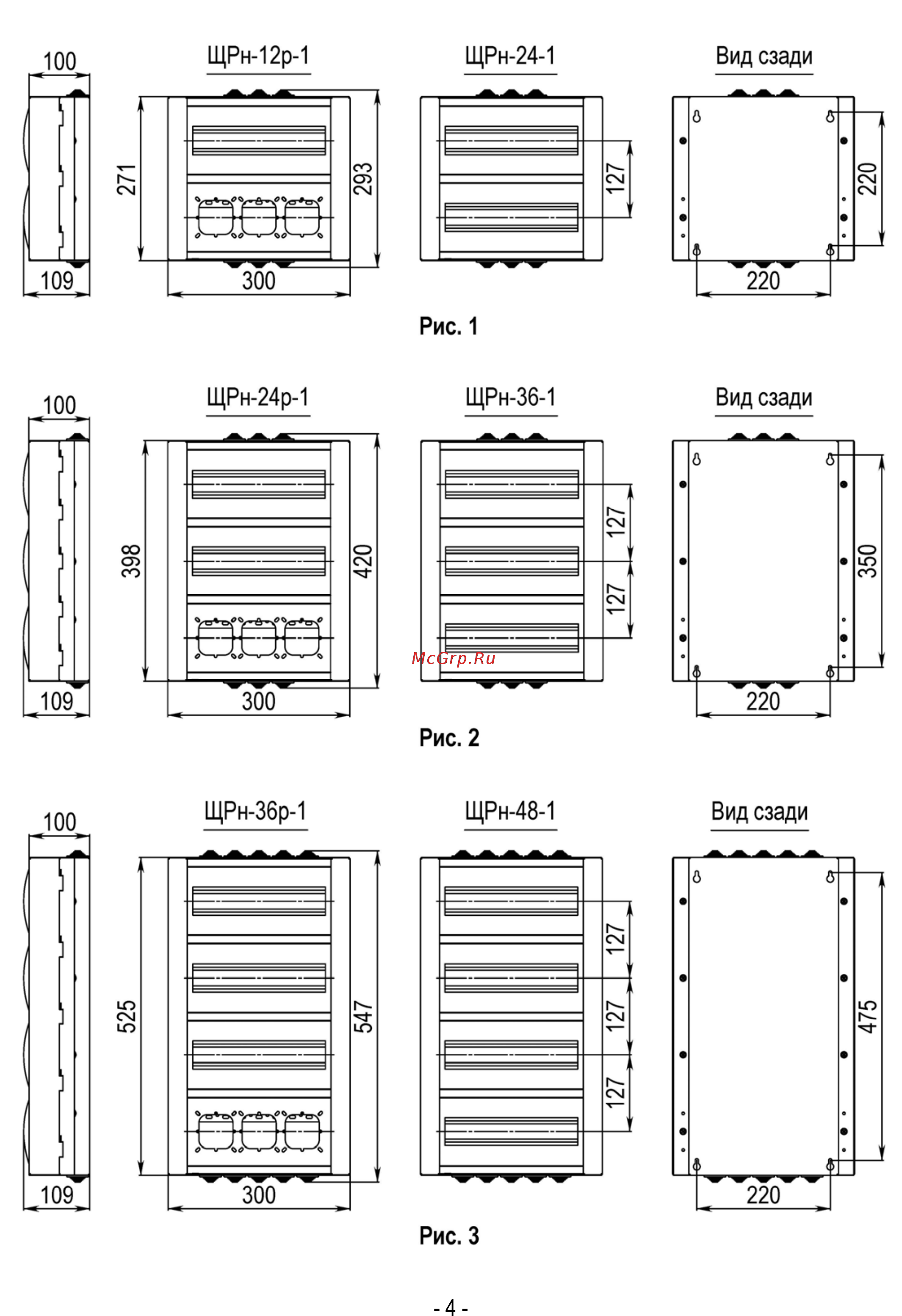 100

ЩРн-12р-1

ЩРн-24-1

Вид сзади

271

293

127

220

109

300

220

Рис. 1

100

ЩРн-24р-1

ЩРн-36-1

Вид сзади

398

420

127

127

350

McGrp.Ru

109

300

220

Рис. 2

100

ЩРн-36р-1

ЩРн-48-1

Вид сзади

525

547

127

127

127

475

109

300

220

Рис. 3

- 4 -